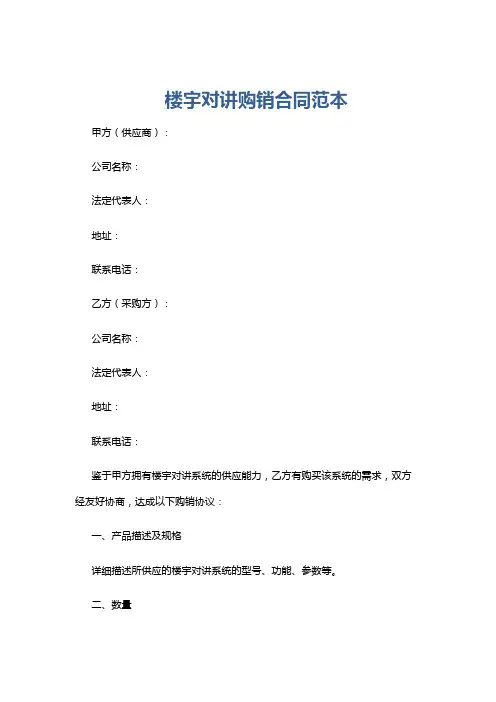 楼宇对讲购销合同范本

甲方（供应商）：

公司名称：

法定代表人：

地址：

联系电话：

乙方（采购方）：

公司名称：

法定代表人：

地址：

联系电话：

鉴于甲方拥有楼宇对讲系统的供应能力，乙方有购买该系统的需求，双方经友好协商，达成以下购销协议：

一、产品描述及规格

详细描述所供应的楼宇对讲系统的型号、功能、参数等。

二、数量